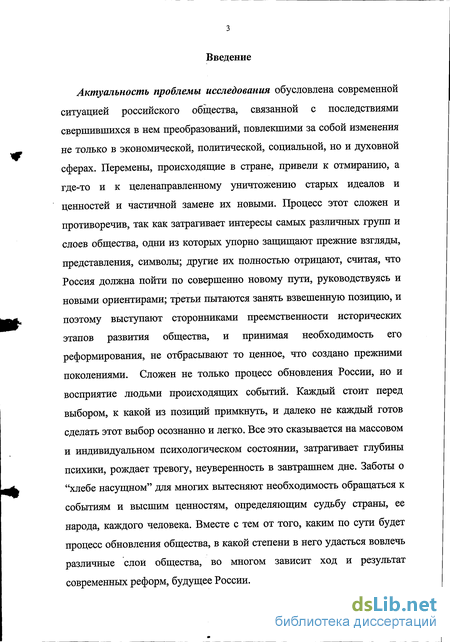 3

Введение

Актуальность проблемы исследования обусловлена современной ситуацией российского общества, связанной с последствиями свершившихся в нем преобразований, повлекшими за собой изменения не только в экономической, политической, социальной, но и духовной сферах. Перемены, происходящие в стране, привели к отмиранию, а где-то и к целенаправленному уничтожению старых идеалов и ценностей и частичной замене их новыми. Процесс этот сложен и противоречив, так как затрагивает интересы самых различных групп и слоев общества, одни из которых упорно защищают прежние взгляды, представления, символы; другие их полностью отрицают, считая, что Россия должна пойти по совершенно новому пути, руководствуясь и новыми ориентирами; третьи пытаются занять взвешенную позицию, и поэтому выступают сторонниками преемственности исторических этапов развития общества, и принимая необходимость его реформирования, не отбрасывают то ценное, что создано прежними поколениями. Сложен не только процесс обновления России, но и восприятие людьми происходящих событий. Каждый стоит перед выбором, к какой из позиций примкнуть, и далеко не каждый готов сделать этот выбор осознанно и легко. Все это сказывается на массовом и индивидуальном психологическом состоянии, затрагивает глубины психики, рождает тревогу, неуверенность в завтрашнем дне. Заботы о “хлебе насущном” для многих вытесняют необходимость обращаться к событиям и высшим ценностям, определяющим судьбу страны, ее народа, каждого человека. Вместе с тем от того, каким по сути будет процесс обновления общества, в какой степени в него удастся вовлечь различные слои общества, во многом зависит ход и результат современных реформ, будущее России.

dsLib.net
библиотека диссертаций